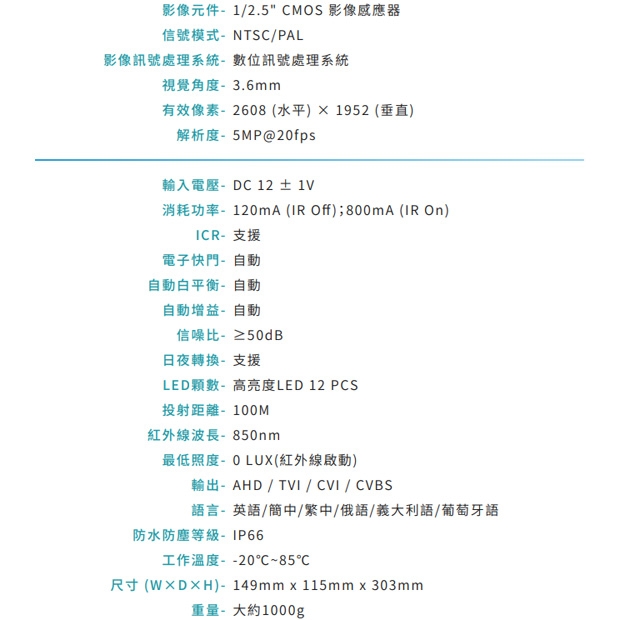 影像元件- 1/2.5" CMOS 影像感應器
信號模式- NTSC/PAL
影像訊號處理系統- 數位訊號處理系統
視覺角度- 3.6mm
有效像素- 2608 (水平) × 1952 (垂直)
解析度- 5MP@20fps

輸入電壓- DC 12 ± 1V
消耗功率- 120mA (IR Off);800mA (IR On)
ICR- 支援
電子快門- 自動
自動白平衡- 自動
自動增益- 自動
信噪比- ≥50dB
日夜轉換- 支援
LED顆數- 高亮度LED 12 PCS
投射距離- 100M
紅外線波長- 850nm
最低照度- 0 LUX(紅外線啟動)
輸出- AHD / TVI / CVI / CVBS
語言- 英語/簡中/繁中/俄語/義大利語/葡萄牙語
防水防塵等級- IP66
工作溫度- -20°C~85°C
尺寸 (W×D×H)- 149mm x 115mm x 303mm
重量- 大約1000g